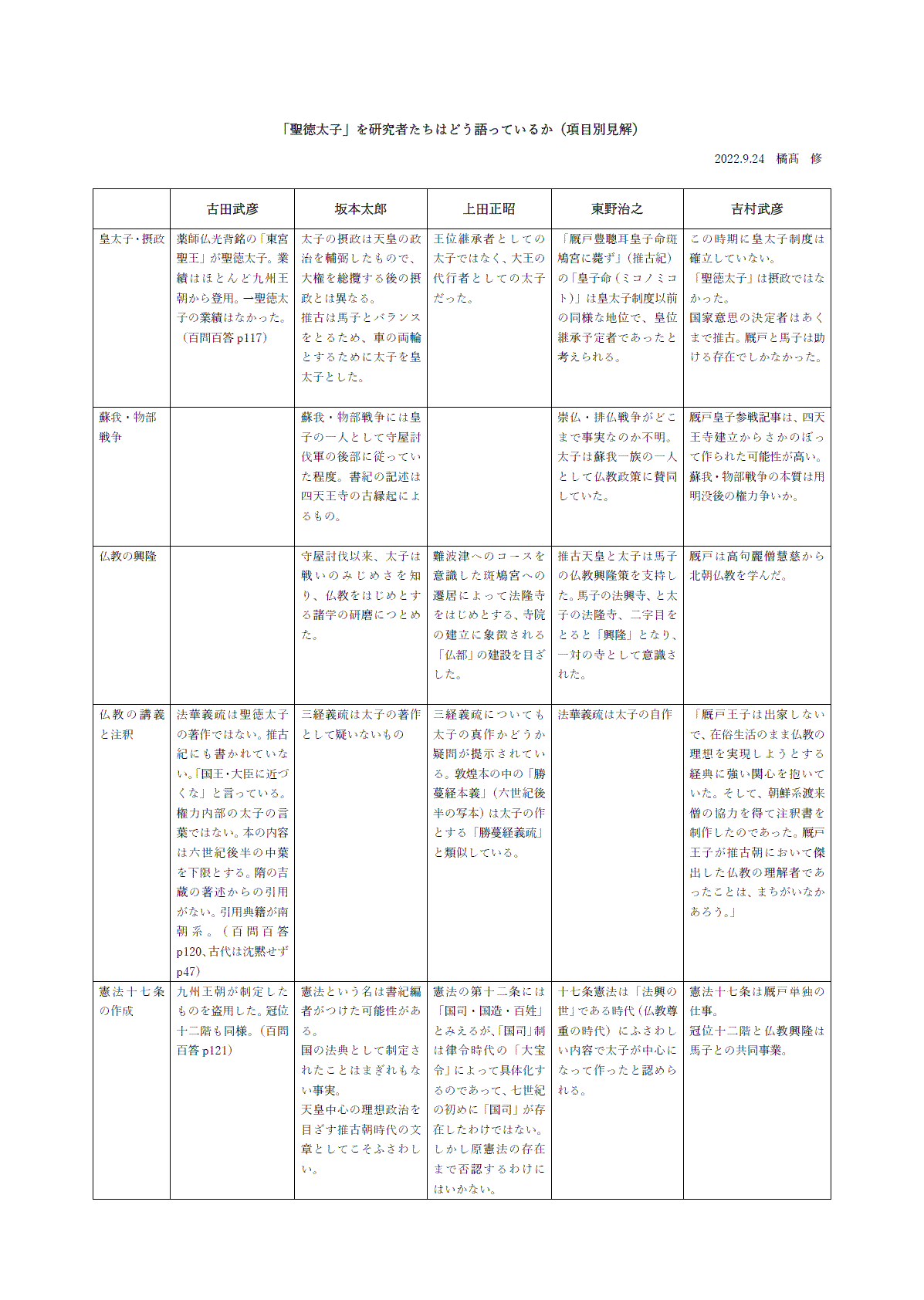 「聖徳太子」を研究者たちはどう語っているか（項目別見解）

2022.9.24　橘髙　修

| | 古田武彦 | 坂本太郎 | 上田正昭 | 東野治之 | 吉村武彦 |
|---|---|---|---|---|---|
| 皇太子・摂政 | 薬師仏光背銘の「東宮聖王」が聖徳太子。業績はほとんど九州王朝から登用。一聖徳太子の業績はなかった。（百問百答 p117） | 太子の摂政は天皇の政治を輔弼したもので、大権を総攬する後の摂政とは異なる。推古は馬子とバランスをとるため、車の両輪とするために太子を皇太子とした。 | 王位継承者としての太子ではなく、大王の代行者としての太子だった。 | 「厩戸豊聰耳皇子命斑鳩宮に薨ず」（推古紀）の「皇子命（ミコノミコト）」は皇太子制度以前の同様な地位で、皇位継承予定者であったと考えられる。 | この時期に皇太子制度は確立していない。「聖徳太子」は摂政ではなかった。国家意思の決定者はあくまで推古。厩戸と馬子は助ける存在でしかなかった。 |
| 蘇我・物部戦争 | | 蘇我・物部戦争には皇子の一人として守屋討伐軍の後部に従っていた程度。書紀の記述は四天王寺の古縁起によるもの。 | | 崇仏・排仏戦争がどこまで事実なのか不明。太子は蘇我一族の一人として仏教政策に賛同していた。 | 厩戸皇子参戦記事は、四天王寺建立からさかのぼって作られた可能性が高い。蘇我・物部戦争の本質は用明没後の権力争いか。 |
| 仏教の興隆 | | 守屋討伐以来、太子は戦いのみじめさを知り、仏教をはじめとする諸学の研磨につとめた。 | 難波津へのコースを意識した斑鳩宮への遷居によって法隆寺をはじめとする、寺院の建立に象徴される「仏都」の建設を目ざした。 | 推古天皇と太子は馬子の仏教興隆策を支持した。馬子の法興寺、と太子の法隆寺、二字目をとると「興隆」となり、一対の寺として意識された。 | 厩戸は高句麗僧慧慈から北朝仏教を学んだ。 |
| 仏教の講義と注釈 | 法華義疏は聖徳太子の著作ではない。推古紀にも書かれていない。「国王・大臣に近づくな」と言っている。権力内部の太子の言葉ではない。本の内容は六世紀後半の中葉を下限とする。隋の吉蔵の著述からの引用がない。引用典籍が南朝系。（百問百答 p120、古代は沈黙せず p47） | 三経義疏は太子の著作として疑いないもの | 三経義疏についても太子の真作かどうか疑問が提示されている。敦煌本の中の「勝鬘経本義」（六世紀後半の写本）は太子の作とする「勝鬘経義疏」と類似している。 | 法華義疏は太子の自作 | 「厩戸王子は出家しないで、在俗生活のまま仏教の理想を実現しようとする経典に強い関心を抱いていた。そして、朝鮮系渡来僧の協力を得て注釈書を制作したのであった。厩戸王子が推古朝において傑出した仏教の理解者であったことは、まちがいなかあろう。」 |
| 憲法十七条の作成 | 九州王朝が制定したものを盗用した。冠位十二階も同様。（百問百答 p121） | 憲法という名は書紀編者がつけた可能性がある。国の法典として制定されたことはまぎれもない事実。天皇中心の理想政治を目ざす推古朝時代の文章としてこそふさわしい。 | 憲法の第十二条には「国司・国造・百姓」とみえるが、「国司」制は律令時代の「大宝令」によって具体化するのであって、七世紀の初めに「国司」が存在したわけではない。しかし原憲法の存在まで否認するわけにはいかない。 | 十七条憲法は「法興の世」である時代（仏教尊重の時代）にふさわしい内容で太子が中心になって作ったと認められる。 | 憲法十七条は厩戸単独の仕事。冠位十二階と仏教興隆は馬子との共同事業。 |